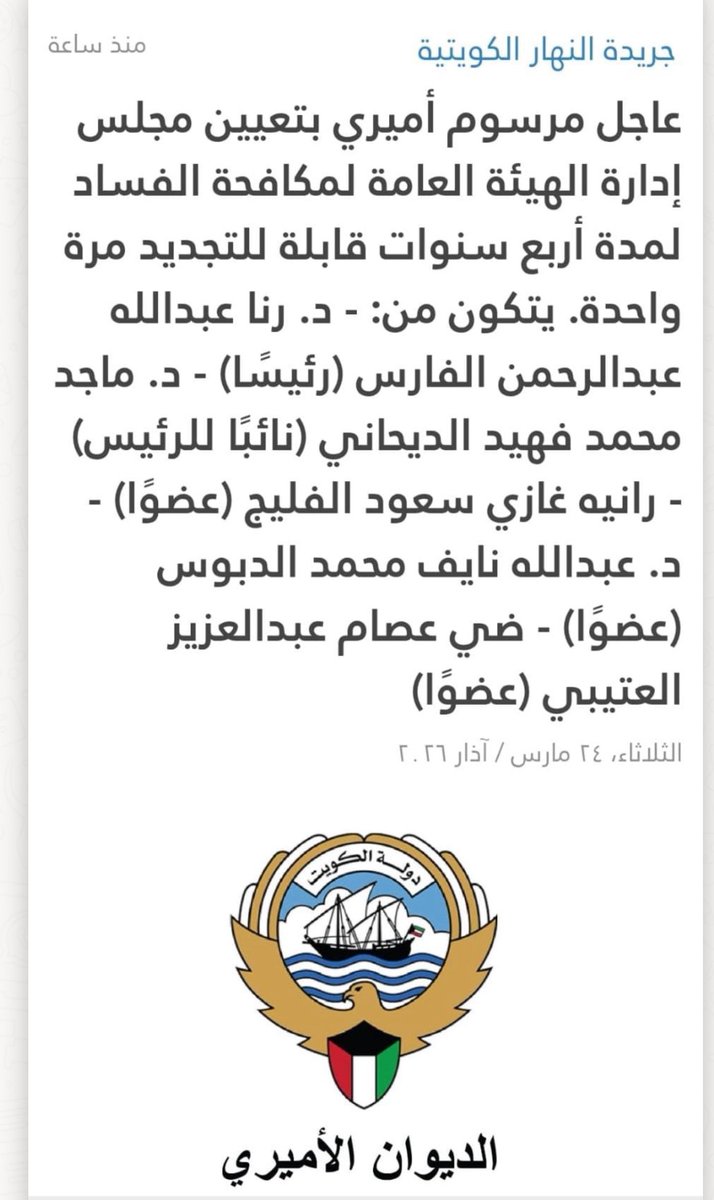 جريدة النهار الكويتية
منذ ساعة

عاجل مرسوم أميري بتعيين مجلس إدارة الهيئة العامة لمكافحة الفساد لمدة أربع سنوات قابلة للتجديد مرة واحدة. يتكون من: - د. رنا عبدالله عبدالرحمن الفارس (رئيسًا) - د. ماجد محمد فهيد الديحاني (نائبًا للرئيس) - رانيه غازي سعود الفليج (عضوًا) - د. عبدالله نايف محمد الدبوس (عضوًا) - ضي عصام عبدالعزيز العتيبي (عضوًا)

الثلاثاء، ٢٤ مارس / آذار ٢٠٢٦

دولة الكويت

الديوان الأميري